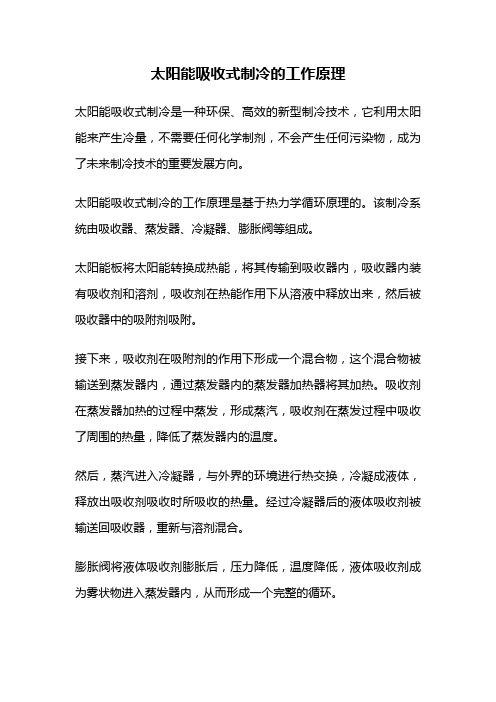 太阳能吸收式制冷的工作原理

太阳能吸收式制冷是一种环保、高效的新型制冷技术，它利用太阳能来产生冷量，不需要任何化学制剂，不会产生任何污染物，成为了未来制冷技术的重要发展方向。

太阳能吸收式制冷的工作原理是基于热力学循环原理的。该制冷系统由吸收器、蒸发器、冷凝器、膨胀阀等组成。

太阳能板将太阳能转换成热能，将其传输到吸收器内，吸收器内装有吸收剂和溶剂，吸收剂在热能作用下从溶液中释放出来，然后被吸收器中的吸附剂吸附。

接下来，吸收剂在吸附剂的作用下形成一个混合物，这个混合物被输送到蒸发器内，通过蒸发器内的蒸发器加热器将其加热。吸收剂在蒸发器加热的过程中蒸发，形成蒸汽，吸收剂在蒸发过程中吸收了周围的热量，降低了蒸发器内的温度。

然后，蒸汽进入冷凝器，与外界的环境进行热交换，冷凝成液体，释放出吸收剂吸收时所吸收的热量。经过冷凝器后的液体吸收剂被输送回吸收器，重新与溶剂混合。

膨胀阀将液体吸收剂膨胀后，压力降低，温度降低，液体吸收剂成为雾状物进入蒸发器内，从而形成一个完整的循环。